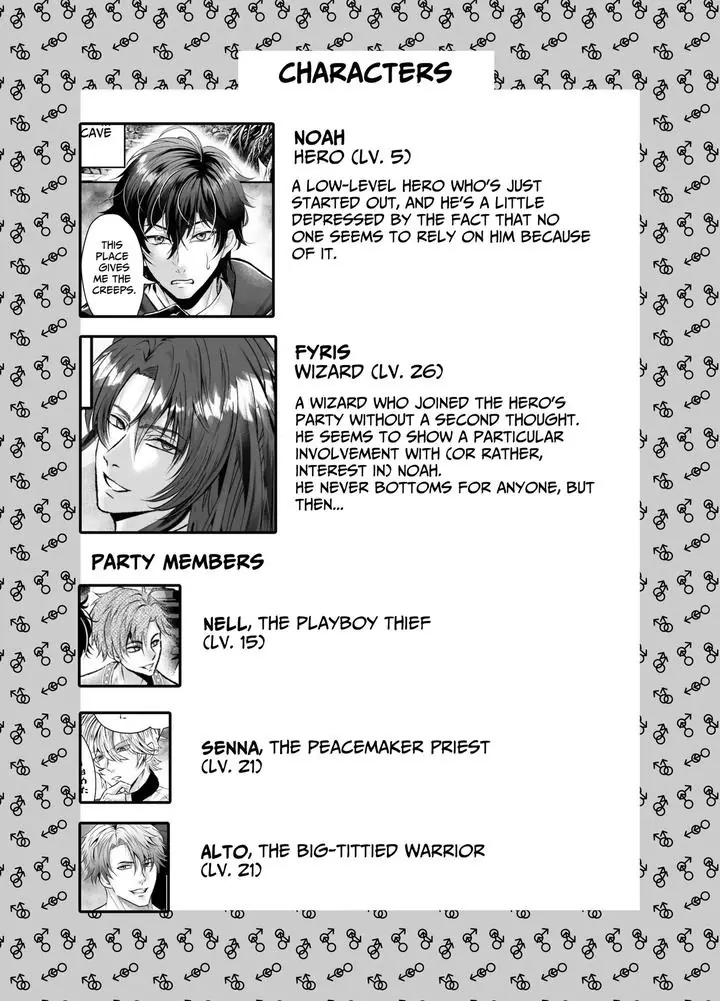 CHARACTERS

CAVE

THIS PLACE GIVES ME THE CREEPS.

NOAH
HERO (LV. 5)

A LOW-LEVEL HERO WHO'S JUST STARTED OUT, AND HE'S A LITTLE DEPRESSED BY THE FACT THAT NO ONE SEEMS TO RELY ON HIM BECAUSE OF IT.

FYRIS
WIZARD (LV. 26)

A WIZARD WHO JOINED THE HERO'S PARTY WITHOUT A SECOND THOUGHT. HE SEEMS TO SHOW A PARTICULAR INVOLVEMENT WITH (OR RATHER, INTEREST IN) NOAH.
HE NEVER BOTTOMS FOR ANYONE, BUT THEN...

PARTY MEMBERS

NELL, THE PLAYBOY THIEF
(LV. 15)

SENNA, THE PEACEMAKER PRIEST
(LV. 21)

ALTO, THE BIG-TITTIED WARRIOR
(LV. 21)